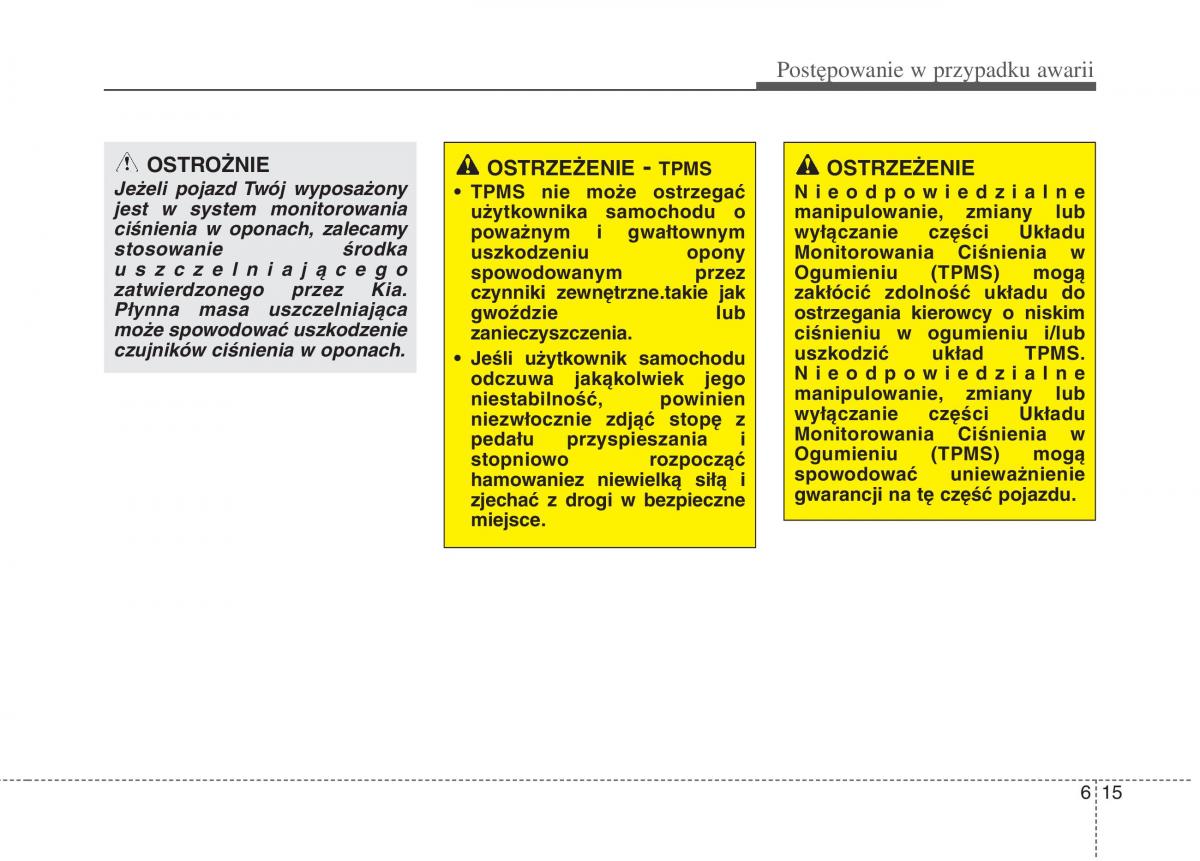 Postępowanie w przypadku awarii

OSTROŻNIE
Jeżeli pojazd Twój wyposażony jest w system monitorowania ciśnienia w oponach, zalecamy stosowanie środka uszczelniającego zatwierdzonego przez Kia. Płynna masa uszczelniająca może spowodować uszkodzenie czujników ciśnienia w oponach.

OSTRZEŻENIE - TPMS
• TPMS nie może ostrzegać użytkownika samochodu o poważnym i gwałtownym uszkodzeniu opony spowodowanym przez czynniki zewnętrzne.takie jak gwoździe lub zanieczyszczenia.
• Jeśli użytkownik samochodu odczuwa jakąkolwiek jego niestabilność, powinien niezwłocznie zdjąć stopę z pedału przyspieszania i stopniowo rozpocząć hamowaniez niewielką siłą i zjechać z drogi w bezpieczne miejsce.

OSTRZEŻENIE
Nieodpowiedzialne manipulowanie, zmiany lub wyłączanie części Układu Monitorowania Ciśnienia w Ogumieniu (TPMS) mogą zakłócić zdolność układu do ostrzegania kierowcy o niskim ciśnieniu w ogumieniu i/lub uszkodzić układ TPMS. Nieodpowiedzialne manipulowanie, zmiany lub wyłączanie części Układu Monitorowania Ciśnienia w Ogumieniu (TPMS) mogą spowodować unieważnienie gwarancji na tę część pojazdu.

6 15